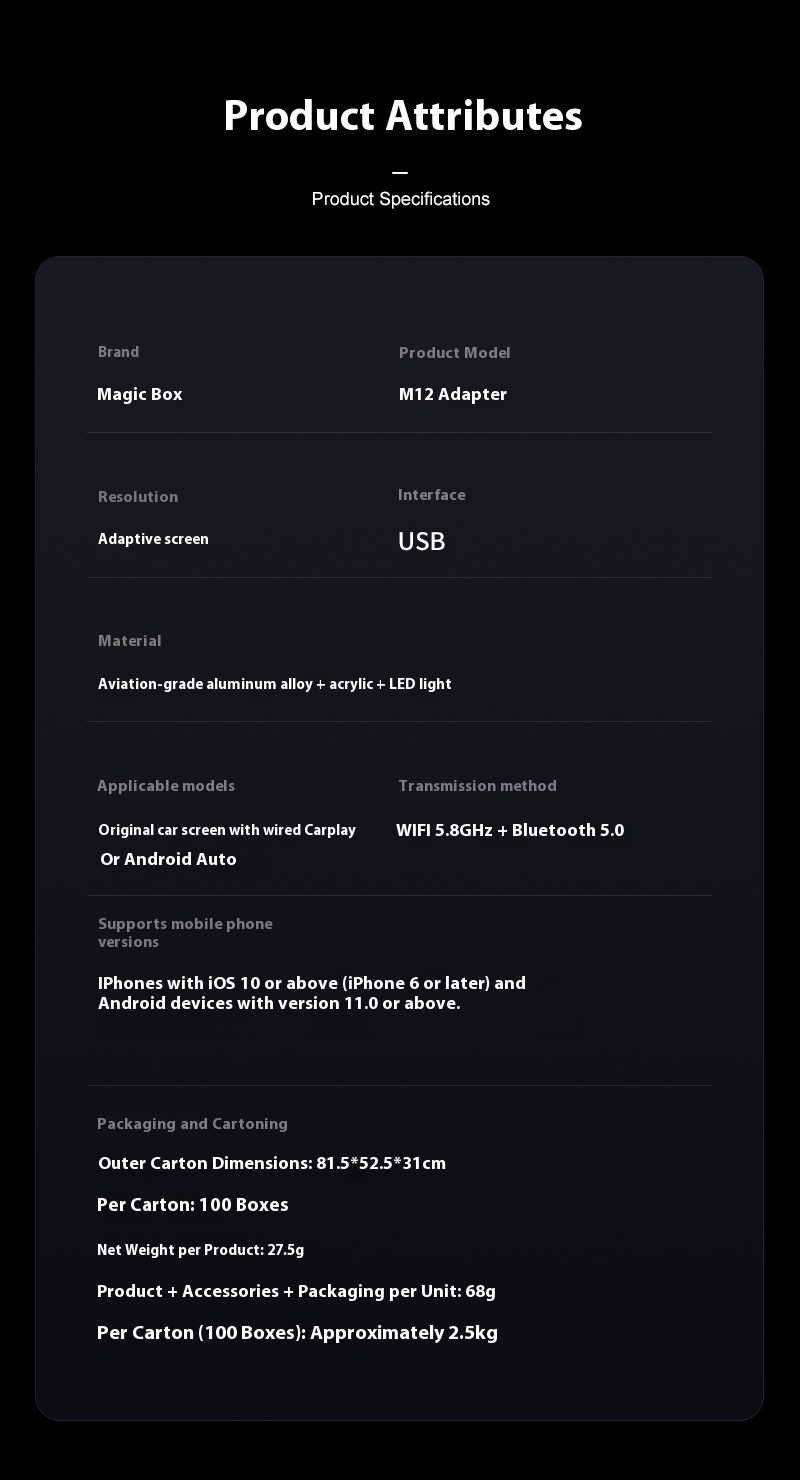 Product Attributes

—

Product Specifications

Brand

Magic Box

Product Model

M12 Adapter

Resolution

Adaptive screen

Interface

USB

Material

Aviation-grade aluminum alloy + acrylic + LED light

Applicable models

Original car screen with wired Carplay Or Android Auto

Transmission method

WIFI 5.8GHz + Bluetooth 5.0

Supports mobile phone versions

IPhones with iOS 10 or above (iPhone 6 or later) and Android devices with version 11.0 or above.

Packaging and Cartoning

Outer Carton Dimensions: 81.5*52.5*31cm

Per Carton: 100 Boxes

Net Weight per Product: 27.5g

Product + Accessories + Packaging per Unit: 68g

Per Carton (100 Boxes): Approximately 2.5kg